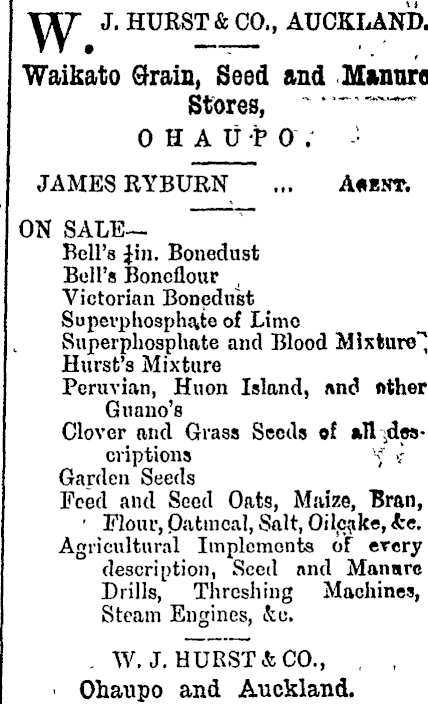 W. J. HURST & CO., AUCKLAND.

Waikato Grain, Seed and Manure Stores,

OHAUPO.

JAMES RYBURN ... AGENT.

ON SALE—
Bell's $\frac{1}{4}$in. Bonedust
Bell's Boneflour
Victorian Bonedust
Superphosphate of Lime
Superphosphate and Blood Mixture
Hurst's Mixture
Peruvian, Huon Island, and other Guano's
Clover and Grass Seeds of all descriptions
Garden Seeds
Feed and Seed Oats, Maize, Bran, Flour, Oatmeal, Salt, Oilcake, &c.
Agricultural Implements of every description, Seed and Manure Drills, Threshing Machines, Steam Engines, &c.

W. J. HURST & CO.,
Ohaupo and Auckland.